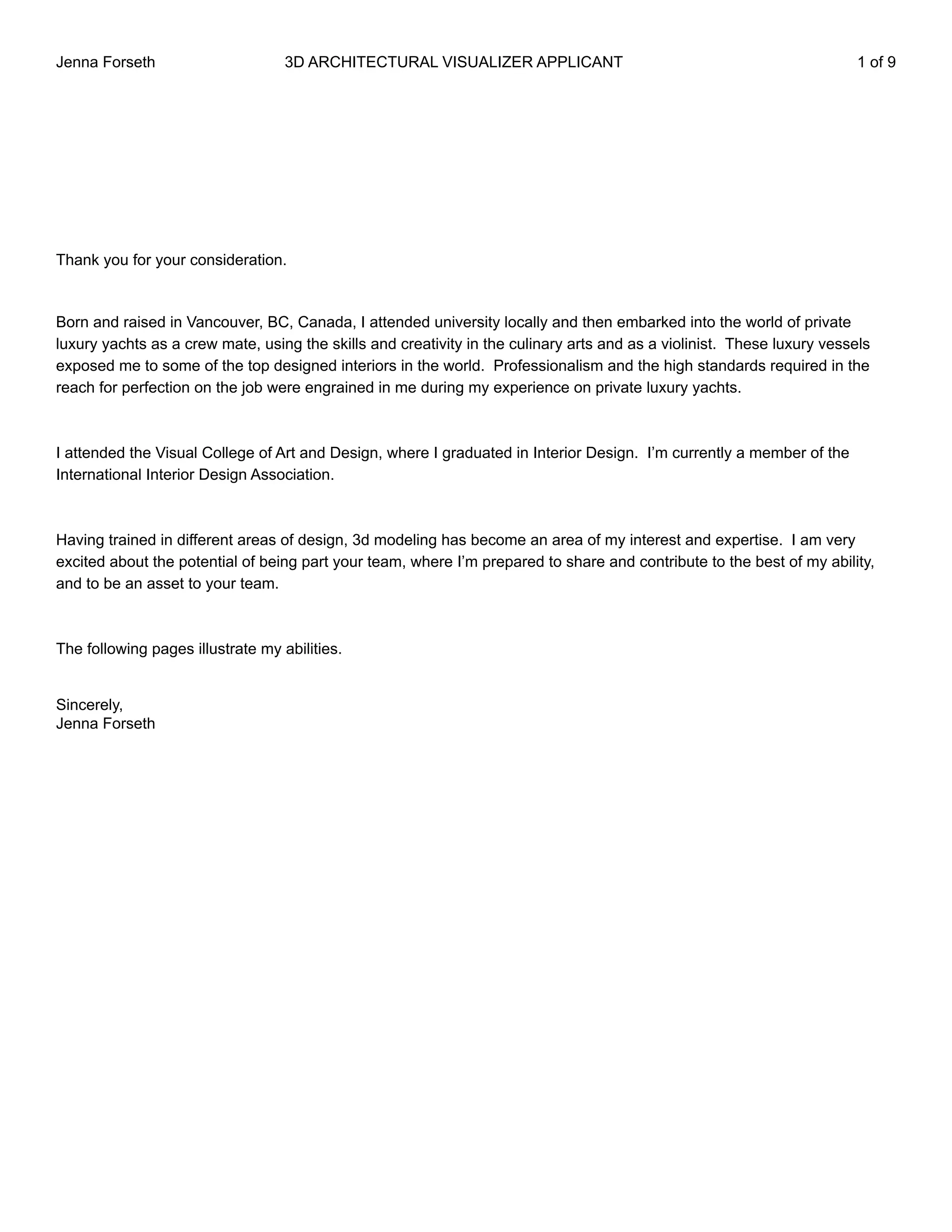 Jenna Forseth 3D ARCHITECTURAL VISUALIZER APPLICANT 1 of 9

Thank you for your consideration.

Born and raised in Vancouver, BC, Canada, I attended university locally and then embarked into the world of private luxury yachts as a crew mate, using the skills and creativity in the culinary arts and as a violinist. These luxury vessels exposed me to some of the top designed interiors in the world. Professionalism and the high standards required in the reach for perfection on the job were engrained in me during my experience on private luxury yachts.

I attended the Visual College of Art and Design, where I graduated in Interior Design. I'm currently a member of the International Interior Design Association.

Having trained in different areas of design, 3d modeling has become an area of my interest and expertise. I am very excited about the potential of being part your team, where I'm prepared to share and contribute to the best of my ability, and to be an asset to your team.

The following pages illustrate my abilities.

Sincerely,
Jenna Forseth